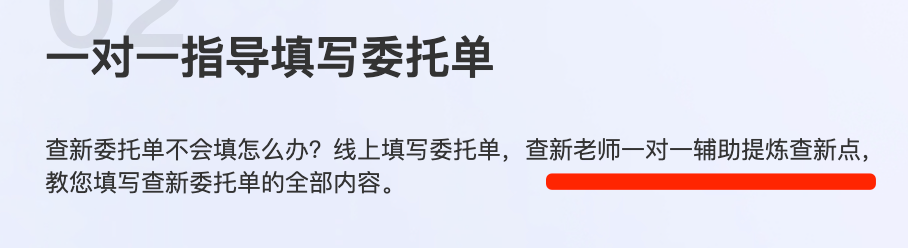 02

一对一指导填写委托单

查新委托单不会填怎么办？线上填写委托单，查新老师一对一辅助提炼查新点，教您填写查新委托单的全部内容。